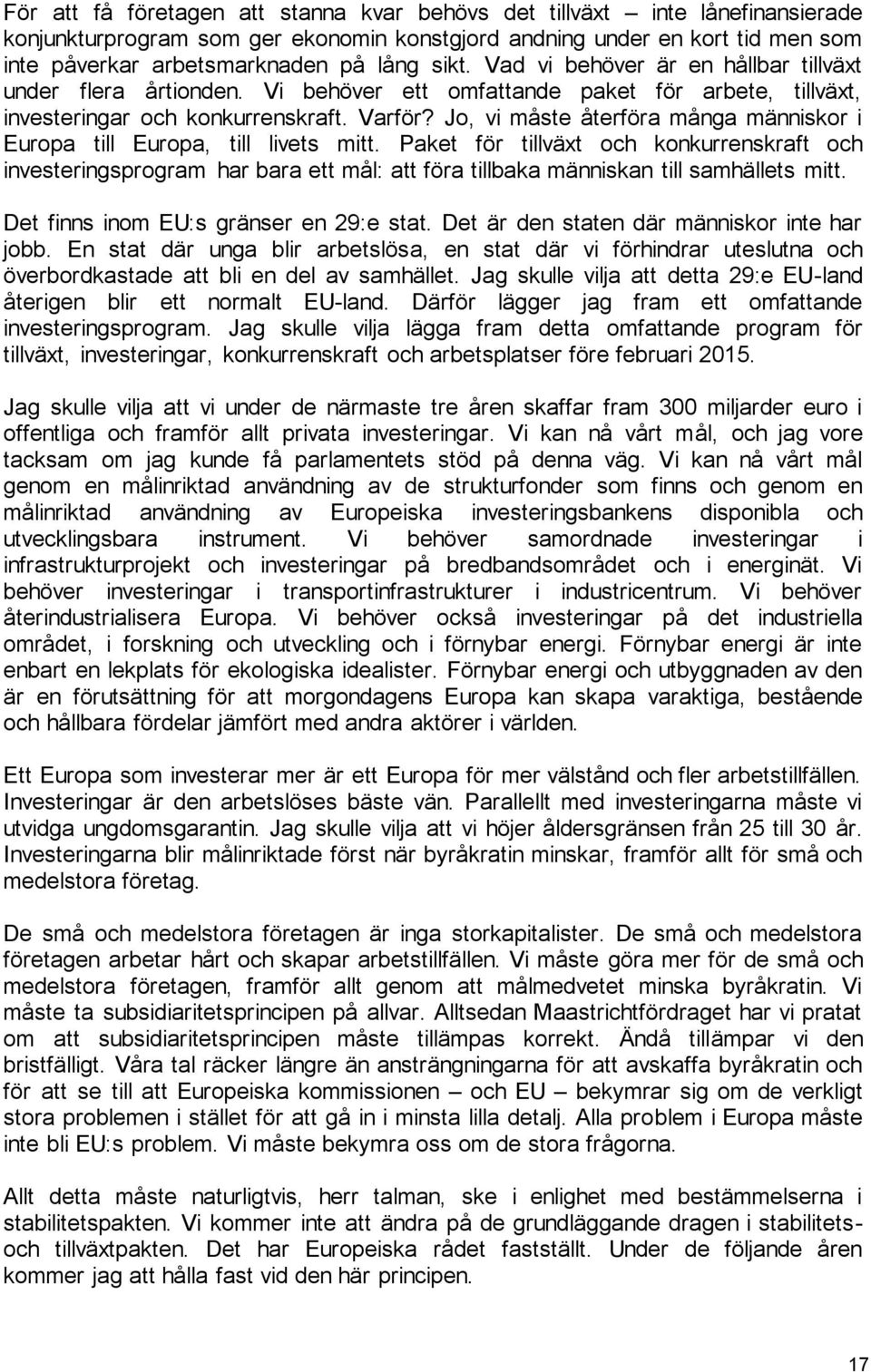 För att få företagen att stanna kvar behövs det tillväxt – inte lånefinansierade konjunkturprogram som ger ekonomin konstgjord andning under en kort tid men som inte påverkar arbetsmarknaden på lång sikt. Vad vi behöver är en hållbar tillväxt under flera årtionden. Vi behöver ett omfattande paket för arbete, tillväxt, investeringar och konkurrenskraft. Varför? Jo, vi måste återföra många människor i Europa till Europa, till livets mitt. Paket för tillväxt och konkurrenskraft och investeringsprogram har bara ett mål: att föra tillbaka människan till samhällets mitt.

Det finns inom EU:s gränser en 29:e stat. Det är den staten där människor inte har jobb. En stat där unga blir arbetslösa, en stat där vi förhindrar uteslutna och överbordkastade att bli en del av samhället. Jag skulle vilja att detta 29:e EU-land återigen blir ett normalt EU-land. Därför lägger jag fram ett omfattande investeringsprogram. Jag skulle vilja lägga fram detta omfattande program för tillväxt, investeringar, konkurrenskraft och arbetsplatser före februari 2015.

Jag skulle vilja att vi under de närmaste tre åren skaffar fram 300 miljarder euro i offentliga och framför allt privata investeringar. Vi kan nå vårt mål, och jag vore tacksam om jag kunde få parlamentets stöd på denna väg. Vi kan nå vårt mål genom en målinriktad användning av de strukturfonder som finns och genom en målinriktad användning av Europeiska investeringsbankens disponibla och utvecklingsbara instrument. Vi behöver samordnade investeringar i infrastrukturprojekt och investeringar på bredbandsområdet och i energinät. Vi behöver investeringar i transportinfrastrukturer i industricentrum. Vi behöver återindustrialisera Europa. Vi behöver också investeringar på det industriella området, i forskning och utveckling och i förnybar energi. Förnybar energi är inte enbart en lekplats för ekologiska idealister. Förnybar energi och utbyggnaden av den är en förutsättning för att morgondagens Europa kan skapa varaktiga, bestående och hållbara fördelar jämfört med andra aktörer i världen.

Ett Europa som investerar mer är ett Europa för mer välstånd och fler arbetstillfällen. Investeringar är den arbetslöses bäste vän. Parallellt med investeringarna måste vi utvidga ungdomsgarantin. Jag skulle vilja att vi höjer åldersgränsen från 25 till 30 år. Investeringarna blir målinriktade först när byråkratin minskar, framför allt för små och medelstora företag.

De små och medelstora företagen är inga storkapitalister. De små och medelstora företagen arbetar hårt och skapar arbetstillfällen. Vi måste göra mer för de små och medelstora företagen, framför allt genom att målmedvetet minska byråkratin. Vi måste ta subsidiaritetsprincipen på allvar. Alltsedan Maastrichtfördraget har vi pratat om att subsidiaritetsprincipen måste tillämpas korrekt. Ändå tillämpar vi den bristfälligt. Våra tal räcker längre än ansträngningarna för att avskaffa byråkratin och för att se till att Europeiska kommissionen – och EU – bekymrar sig om de verkligt stora problemen i stället för att gå in i minsta lilla detalj. Alla problem i Europa måste inte bli EU:s problem. Vi måste bekymra oss om de stora frågorna.

Allt detta måste naturligtvis, herr talman, ske i enlighet med bestämmelserna i stabilitetspakten. Vi kommer inte att ändra på de grundläggande dragen i stabilitets- och tillväxtpakten. Det har Europeiska rådet fastställt. Under de följande åren kommer jag att hålla fast vid den här principen.

17